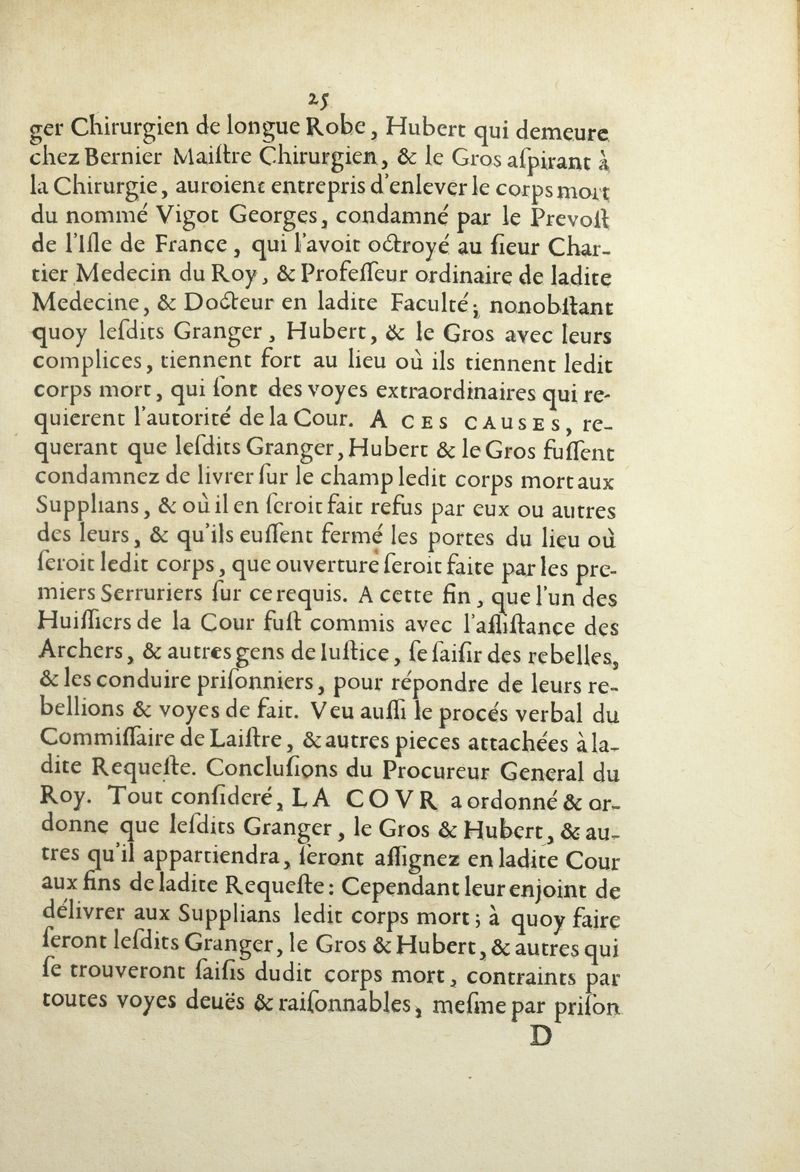 25

ger Chirurgien de longue Robe, Hubert qui demeure chez Bernier Maiſtre Chirurgien, & le Gros aſpirant à la Chirurgie, auroient entrepris d'enlever le corps mort du nommé Vigot Georges, condamné par le Prevoſt de l'Iſle de France, qui l'avoit octroyé au ſieur Chartier Medecin du Roy, & Profeſſeur ordinaire de ladite Medecine, & Docteur en ladite Faculté; nonobſtant quoy leſdits Granger, Hubert, & le Gros avec leurs complices, tiennent fort au lieu où ils tiennent ledit corps mort, qui ſont des voyes extraordinaires qui requierent l'autorité de la Cour. A CES CAUSES, requerant que leſdits Granger, Hubert & le Gros fuſſent condamnez de livrer ſur le champ ledit corps mort aux Supplians, & où il en ſeroit fait refus par eux ou autres des leurs, & qu'ils euſſent fermé les portes du lieu où ſeroit ledit corps, que ouverture ſeroit faite par les premiers Serruriers ſur ce requis. A cette fin, que l'un des Huiſſiers de la Cour fuſt commis avec l'aſſiſtance des Archers, & autres gens de Iuſtice, ſe ſaiſir des rebelles, & les conduire priſonniers, pour répondre de leurs rebellions & voyes de fait. Veu auſſi le procés verbal du Commiſſaire de Laiſtre, & autres pieces attachées à ladite Requeſte. Concluſions du Procureur General du Roy. Tout conſideré, LA COVR a ordonné & ordonne que leſdits Granger, le Gros & Hubert, & autres qu'il appartiendra, ſeront aſſignez en ladite Cour aux fins de ladite Requeſte: Cependant leur enjoint de délivrer aux Supplians ledit corps mort; à quoy faire ſeront leſdits Granger, le Gros & Hubert, & autres qui ſe trouveront ſaiſis dudit corps mort, contraints par toutes voyes deuës & raiſonnables, meſme par priſon

D